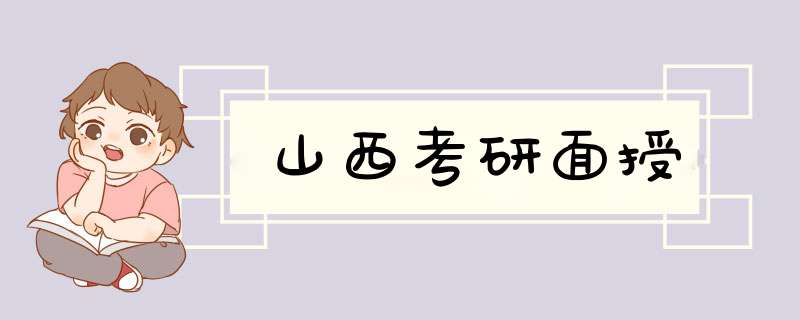 山西考研面授